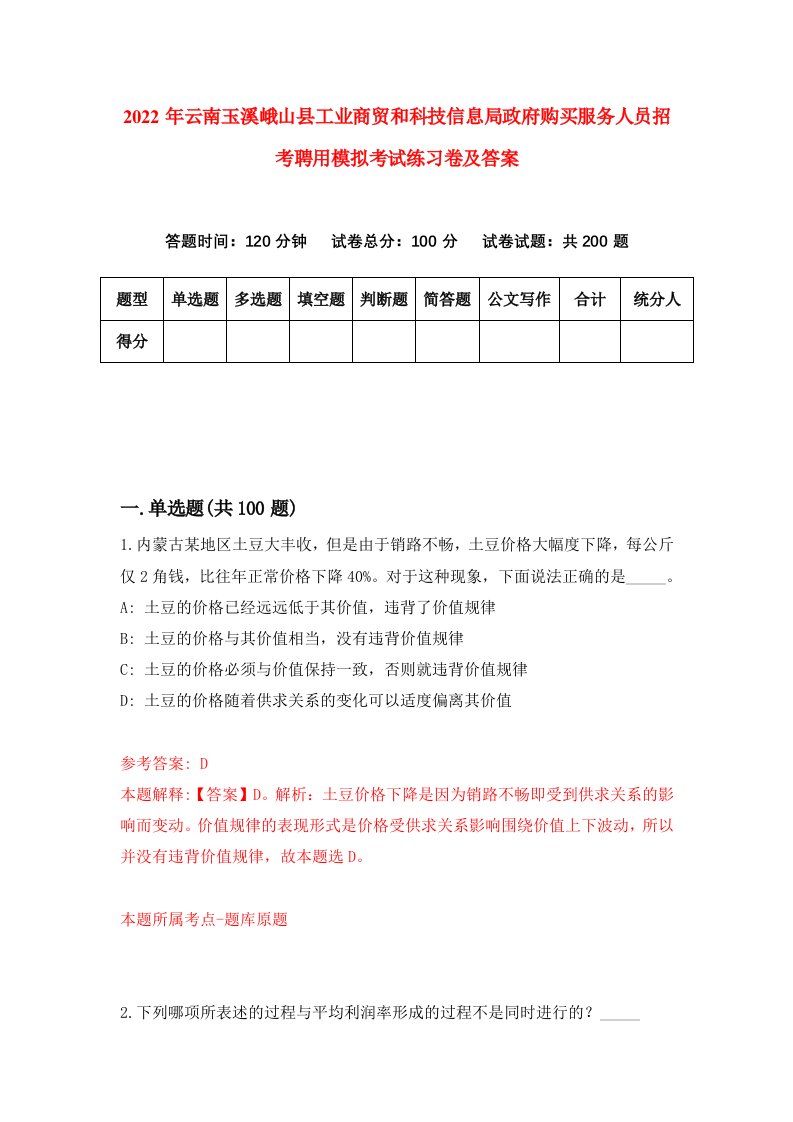 2022 年云南玉溪峨山县工业商贸和科技信息局政府购买服务人员招考聘用模拟考试练习卷及答案

答题时间：120 分钟　试卷总分：100 分　试卷试题：共 200 题

| 题型 | 单选题 | 多选题 | 填空题 | 判断题 | 简答题 | 公文写作 | 合计 | 统分人 |
|---|---|---|---|---|---|---|---|---|
| 得分 | | | | | | | | |

一.单选题(共 100 题)

1.内蒙古某地区土豆大丰收，但是由于销路不畅，土豆价格大幅度下降，每公斤仅 2 角钱，比往年正常价格下降 40%。对于这种现象，下面说法正确的是_____。
A: 土豆的价格已经远远低于其价值，违背了价值规律
B: 土豆的价格与其价值相当，没有违背价值规律
C: 土豆的价格必须与价值保持一致，否则就违背价值规律
D: 土豆的价格随着供求关系的变化可以适度偏离其价值

参考答案: D
本题解释:【答案】D。解析：土豆价格下降是因为销路不畅即受到供求关系的影响而变动。价值规律的表现形式是价格受供求关系影响围绕价值上下波动，所以并没有违背价值规律，故本题选 D。

本题所属考点-题库原题

2.下列哪项所表述的过程与平均利润率形成的过程不是同时进行的？_____